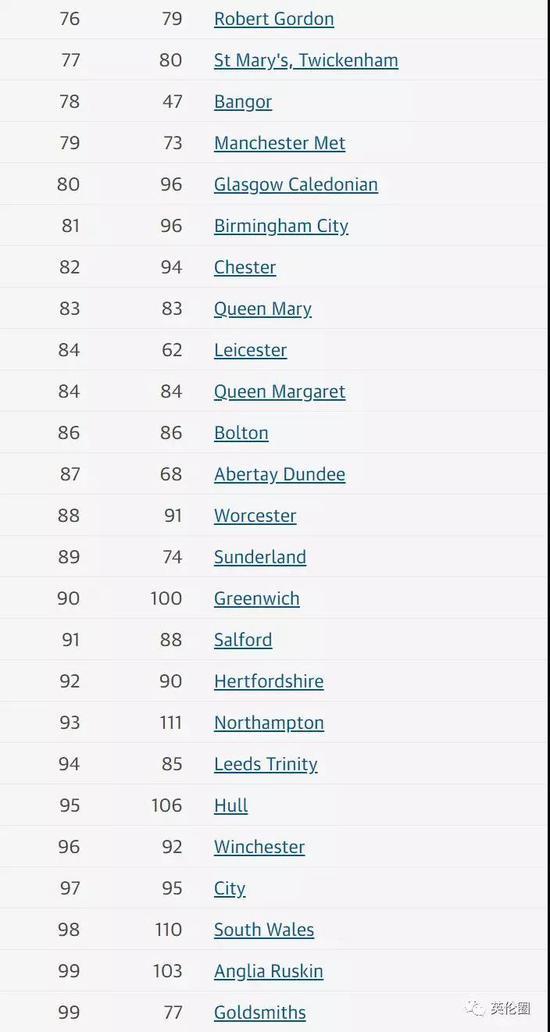 | | | |
|---|---|---|
| 76 | 79 | Robert Gordon |
| 77 | 80 | St Mary's, Twickenham |
| 78 | 47 | Bangor |
| 79 | 73 | Manchester Met |
| 80 | 96 | Glasgow Caledonian |
| 81 | 96 | Birmingham City |
| 82 | 94 | Chester |
| 83 | 83 | Queen Mary |
| 84 | 62 | Leicester |
| 84 | 84 | Queen Margaret |
| 86 | 86 | Bolton |
| 87 | 68 | Abertay Dundee |
| 88 | 91 | Worcester |
| 89 | 74 | Sunderland |
| 90 | 100 | Greenwich |
| 91 | 88 | Salford |
| 92 | 90 | Hertfordshire |
| 93 | 111 | Northampton |
| 94 | 85 | Leeds Trinity |
| 95 | 106 | Hull |
| 96 | 92 | Winchester |
| 97 | 95 | City |
| 98 | 110 | South Wales |
| 99 | 103 | Anglia Ruskin |
| 99 | 77 | Goldsmiths |

英伦圈